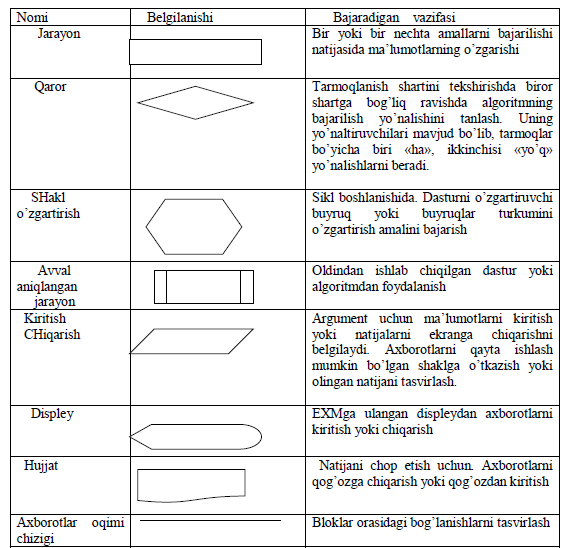 | Nomi | Belgilanishi | Bajaradigan vazifasi |
|---|---|---|
| Jarayon | | Bir yoki bir nechta amallarni bajarilishi natijasida ma'lumotlarning o'zgarishi |
| Qaror | | Tarmoqlanish shartini tekshirishda biror shartga bog'liq ravishda algoritmning bajarilish yo'nalishini tanlash. Uning yo'naltiruvchilari mavjud bo'lib, tarmoqlar bo'yicha biri «ha», ikkinchisi «yo'q» yo'nalishlarni beradi. |
| SHakl o'zgartirish | | Sikl boshlanishida. Dasturni o'zgartiruvchi buyruq yoki buyruqlar turkumini o'zgartirish amalini bajarish |
| Avval aniqlangan jarayon | | Oldindan ishlab chiqilgan dastur yoki algoritmdan foydalanish |
| Kiritish CHiqarish | | Argument uchun ma'lumotlarni kiritish yoki natijalarni ekranga chiqarishni belgilaydi. Axborotlarni qayta ishlash mumkin bo'lgan shaklga o'tkazish yoki olingan natijani tasvirlash. |
| Displey | | EXMga ulangan displeydan axborotlarni kiritish yoki chiqarish |
| Hujjat | | Natijani chop etish uchun. Axborotlarni qog'ozga chiqarish yoki qog'ozdan kiritish |
| Axborotlar oqimi chizigi | | Bloklar orasidagi bog'lanishlarni tasvirlash |